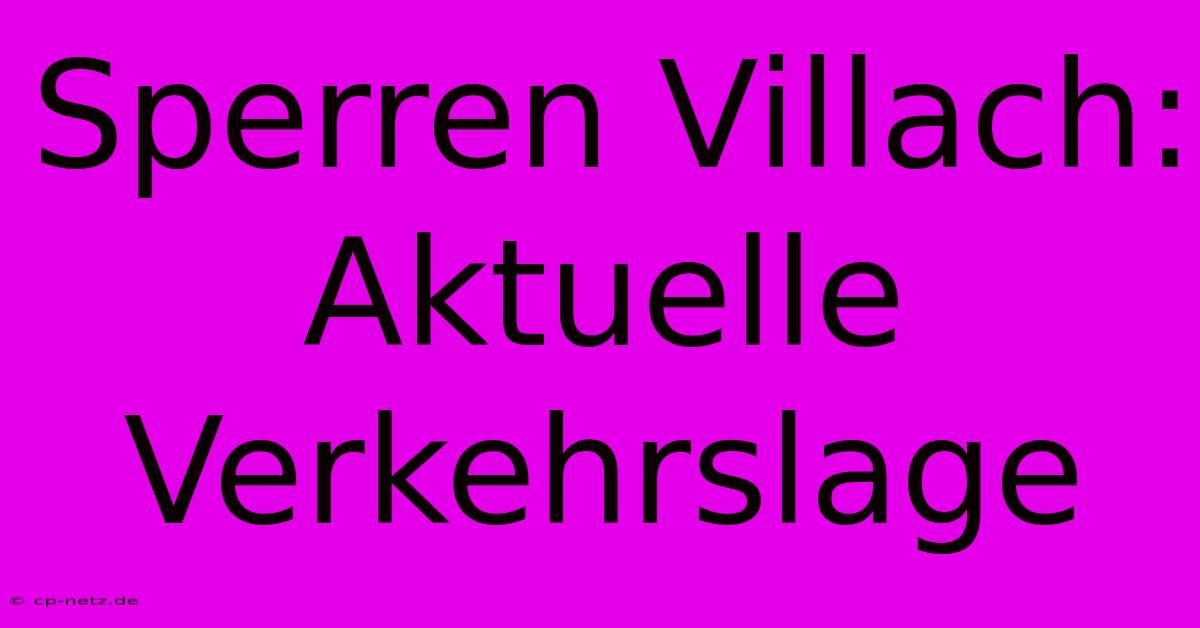 Sperren Villach: Aktuelle Verkehrslage

© cp-netz.de